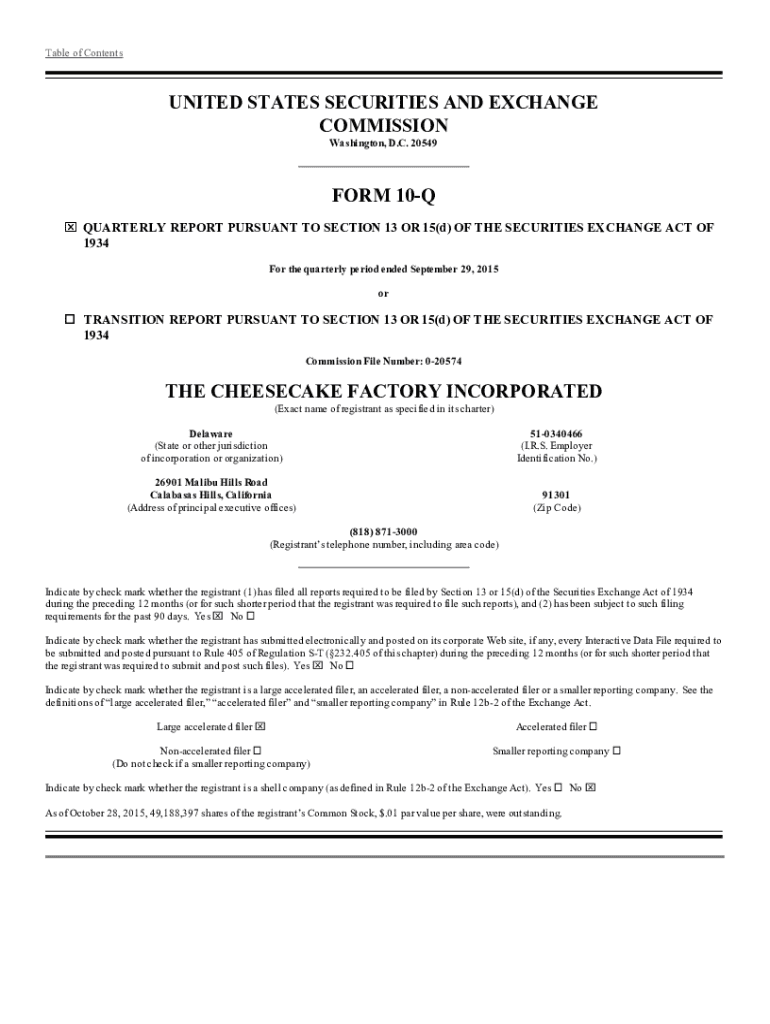 Table of Contents

UNITED STATES SECURITIES AND EXCHANGE COMMISSION
Washington, D.C. 20549

FORM 10-Q

☒ QUARTERLY REPORT PURSUANT TO SECTION 13 OR 15(d) OF THE SECURITIES EXCHANGE ACT OF 1934

For the quarterly period ended September 29, 2015

or

☐ TRANSITION REPORT PURSUANT TO SECTION 13 OR 15(d) OF THE SECURITIES EXCHANGE ACT OF 1934

Commission File Number: 0-20574

THE CHEESECAKE FACTORY INCORPORATED
(Exact name of registrant as specified in its charter)

Delaware
(State or other jurisdiction of incorporation or organization)

51-0340466
(I.R.S. Employer Identification No.)

26901 Malibu Hills Road
Calabasas Hills, California
(Address of principal executive offices)

91301
(Zip Code)

(818) 871-3000
(Registrant's telephone number, including area code)

Indicate by check mark whether the registrant (1) has filed all reports required to be filed by Section 13 or 15(d) of the Securities Exchange Act of 1934 during the preceding 12 months (or for such shorter period that the registrant was required to file such reports), and (2) has been subject to such filing requirements for the past 90 days. Yes ☒ No ☐

Indicate by check mark whether the registrant has submitted electronically and posted on its corporate Web site, if any, every Interactive Data File required to be submitted and posted pursuant to Rule 405 of Regulation S-T (§232.405 of this chapter) during the preceding 12 months (or for such shorter period that the registrant was required to submit and post such files). Yes ☒ No ☐

Indicate by check mark whether the registrant is a large accelerated filer, an accelerated filer, a non-accelerated filer or a smaller reporting company. See the definitions of "large accelerated filer," "accelerated filer" and "smaller reporting company" in Rule 12b-2 of the Exchange Act.

Large accelerated filer ☒
Accelerated filer ☐
Non-accelerated filer ☐
(Do not check if a smaller reporting company)
Smaller reporting company ☐

Indicate by check mark whether the registrant is a shell company (as defined in Rule 12b-2 of the Exchange Act). Yes ☐ No ☒

As of October 28, 2015, 49,188,397 shares of the registrant's Common Stock, $.01 par value per share, were outstanding.